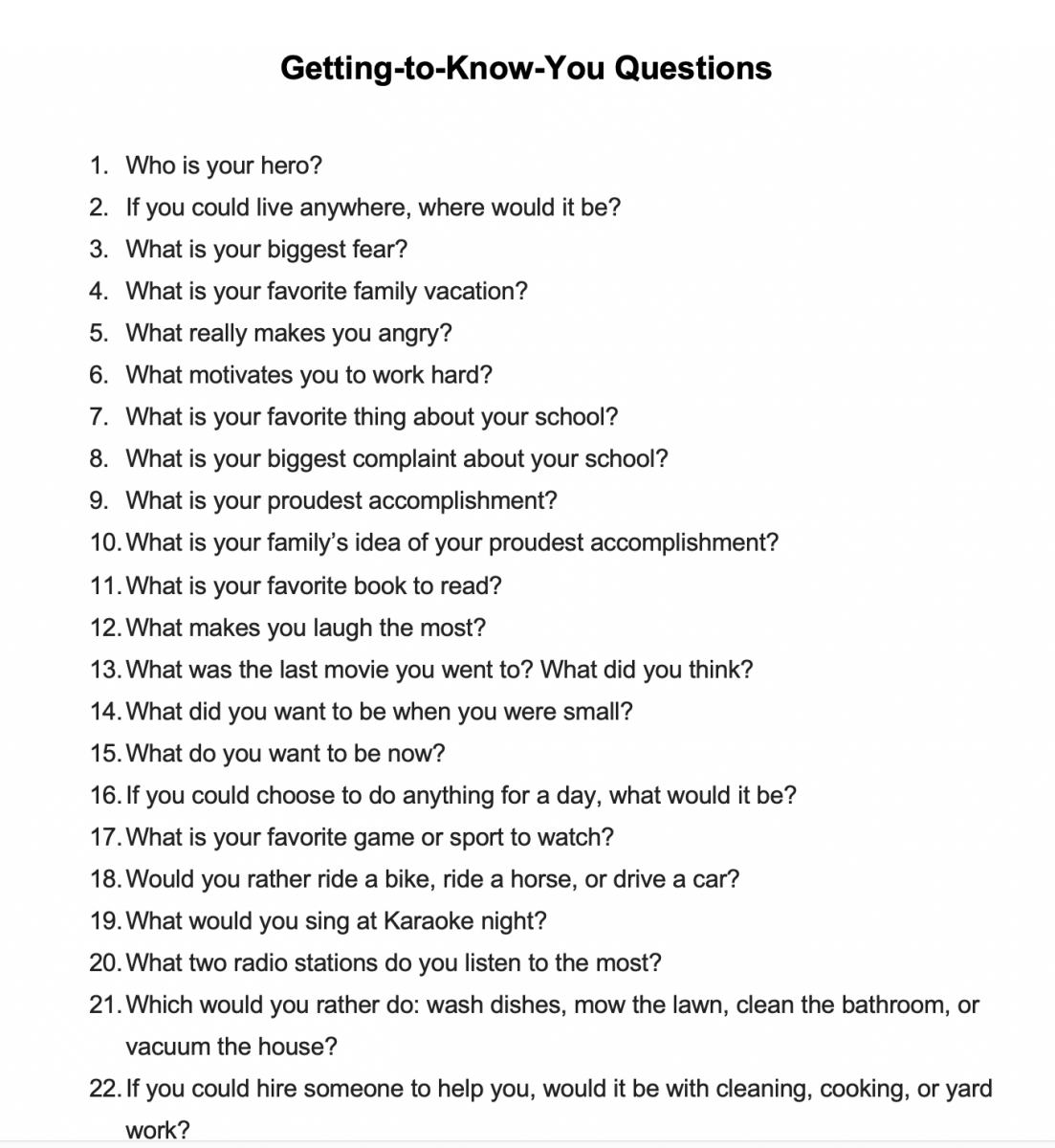 Getting-to-Know-You Questions

1. Who is your hero?
2. If you could live anywhere, where would it be?
3. What is your biggest fear?
4. What is your favorite family vacation?
5. What really makes you angry?
6. What motivates you to work hard?
7. What is your favorite thing about your school?
8. What is your biggest complaint about your school?
9. What is your proudest accomplishment?
10. What is your family's idea of your proudest accomplishment?
11. What is your favorite book to read?
12. What makes you laugh the most?
13. What was the last movie you went to? What did you think?
14. What did you want to be when you were small?
15. What do you want to be now?
16. If you could choose to do anything for a day, what would it be?
17. What is your favorite game or sport to watch?
18. Would you rather ride a bike, ride a horse, or drive a car?
19. What would you sing at Karaoke night?
20. What two radio stations do you listen to the most?
21. Which would you rather do: wash dishes, mow the lawn, clean the bathroom, or vacuum the house?
22. If you could hire someone to help you, would it be with cleaning, cooking, or yard work?